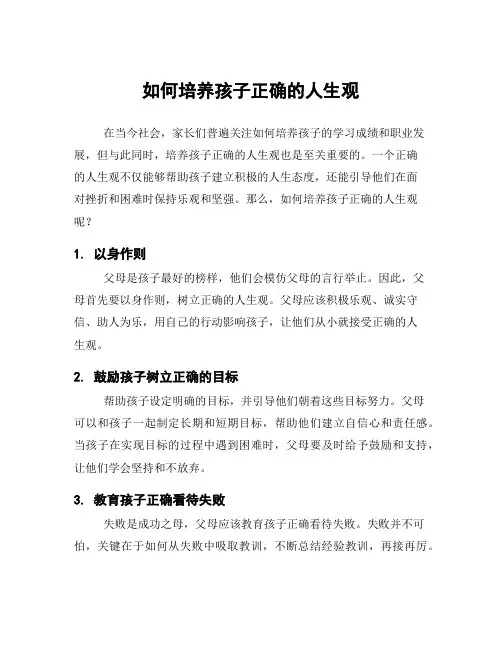 如何培养孩子正确的人生观

在当今社会，家长们普遍关注如何培养孩子的学习成绩和职业发展，但与此同时，培养孩子正确的人生观也是至关重要的。一个正确的人生观不仅能够帮助孩子建立积极的人生态度，还能引导他们在面对挫折和困难时保持乐观和坚强。那么，如何培养孩子正确的人生观呢？

1. 以身作则

父母是孩子最好的榜样，他们会模仿父母的言行举止。因此，父母首先要以身作则，树立正确的人生观。父母应该积极乐观、诚实守信、助人为乐，用自己的行动影响孩子，让他们从小就接受正确的人生观。

2. 鼓励孩子树立正确的目标

帮助孩子设定明确的目标，并引导他们朝着这些目标努力。父母可以和孩子一起制定长期和短期目标，帮助他们建立自信心和责任感。当孩子在实现目标的过程中遇到困难时，父母要及时给予鼓励和支持，让他们学会坚持和不放弃。

3. 教育孩子正确看待失败

失败是成功之母，父母应该教育孩子正确看待失败。失败并不可怕，关键在于如何从失败中吸取教训，不断总结经验教训，再接再厉。